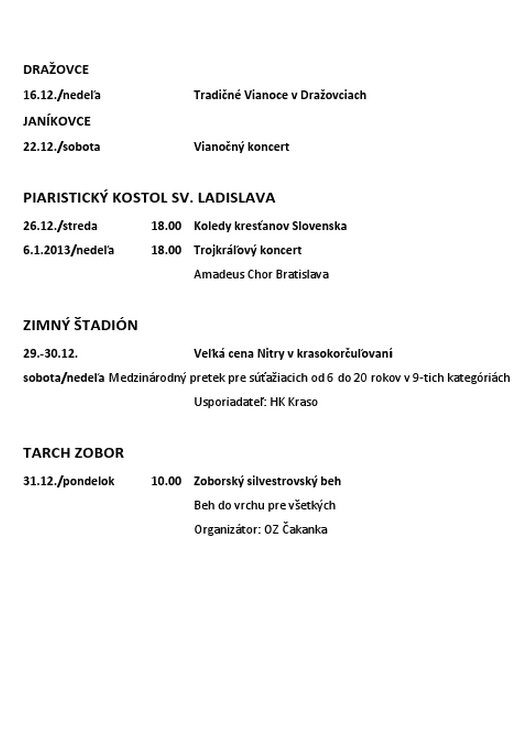 DRAŽOVCE

16.12./nedeľa Tradičné Vianoce v Dražovciach

JANÍKOVCE

22.12./sobota Vianočný koncert

PIARISTICKÝ KOSTOL SV. LADISLAVA

26.12./streda 18.00 Koledy kresťanov Slovenska

6.1.2013/nedeľa 18.00 Trojkráľový koncert

Amadeus Chor Bratislava

ZIMNÝ ŠTADIÓN

29.-30.12. Veľká cena Nitry v krasokorčuľovaní

sobota/nedeľa Medzinárodný pretek pre súťažiacich od 6 do 20 rokov v 9-tich kategóriách

Usporiadateľ: HK Kraso

TARCH ZOBOR

31.12./pondelok 10.00 Zoborský silvestrovský beh

Beh do vrchu pre všetkých

Organizátor: OZ Čakanka